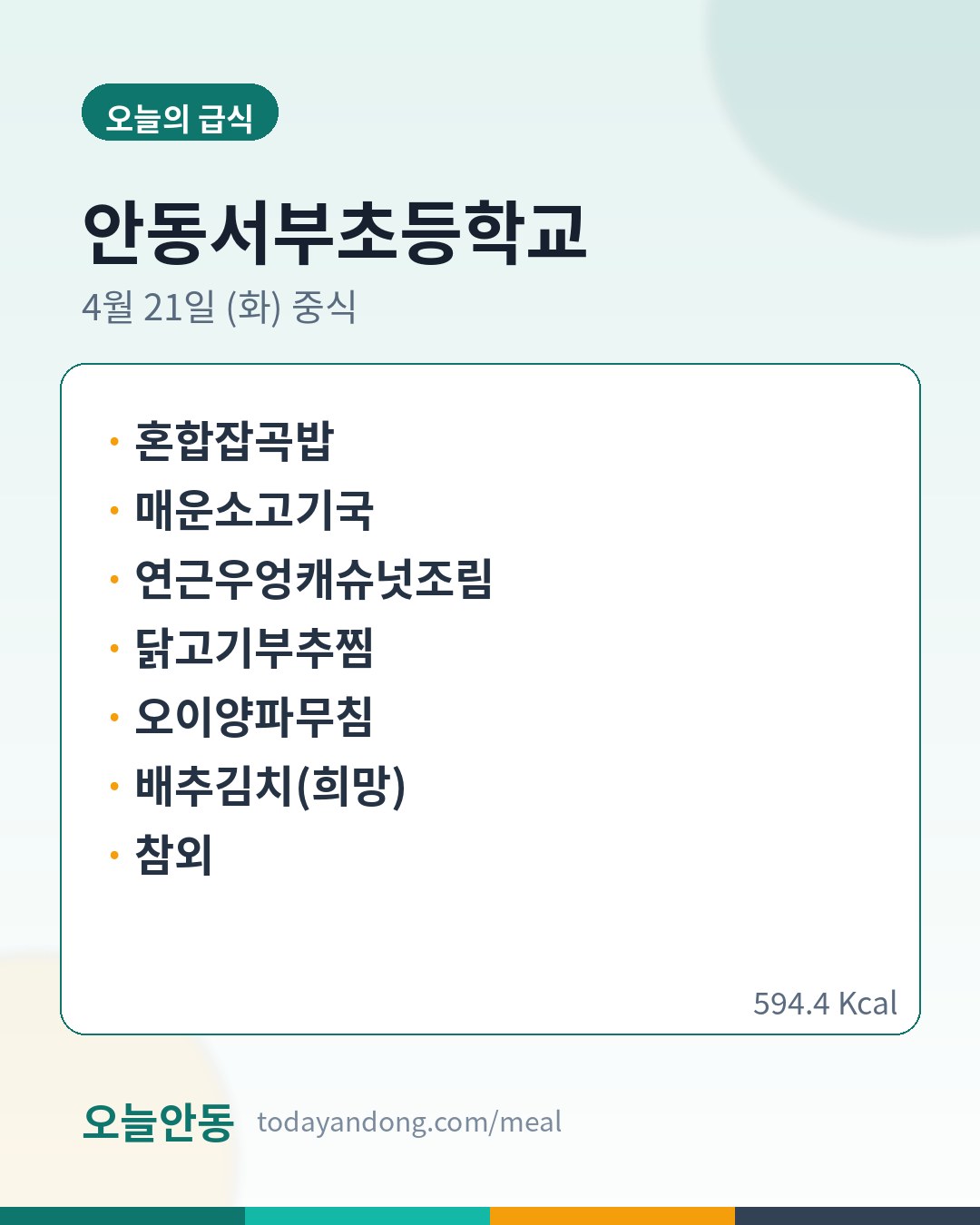 오늘의 급식

안동서부초등학교

4월 21일 (화) 중식

• 혼합잡곡밥
• 매운소고기국
• 연근우엉캐슈넛조림
• 닭고기부추찜
• 오이양파무침
• 배추김치(희망)
• 참외

594.4 Kcal

오늘안동 todayandong.com/meal